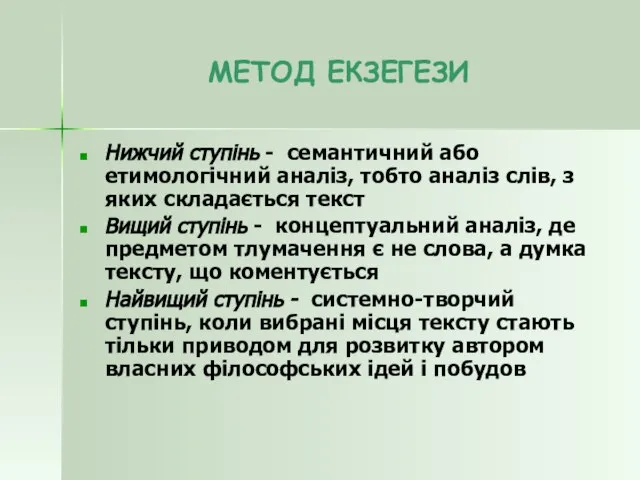 МЕТОД ЕКЗЕГЕЗИ

Нижчий ступінь - семантичний або етимологічний аналіз, тобто аналіз слів, з яких складається текст

Вищий ступінь - концептуальний аналіз, де предметом тлумачення є не слова, а думка тексту, що коментується

Найвищий ступінь - системно-творчий ступінь, коли вибрані місця тексту стають тільки приводом для розвитку автором власних філософських ідей і побудов